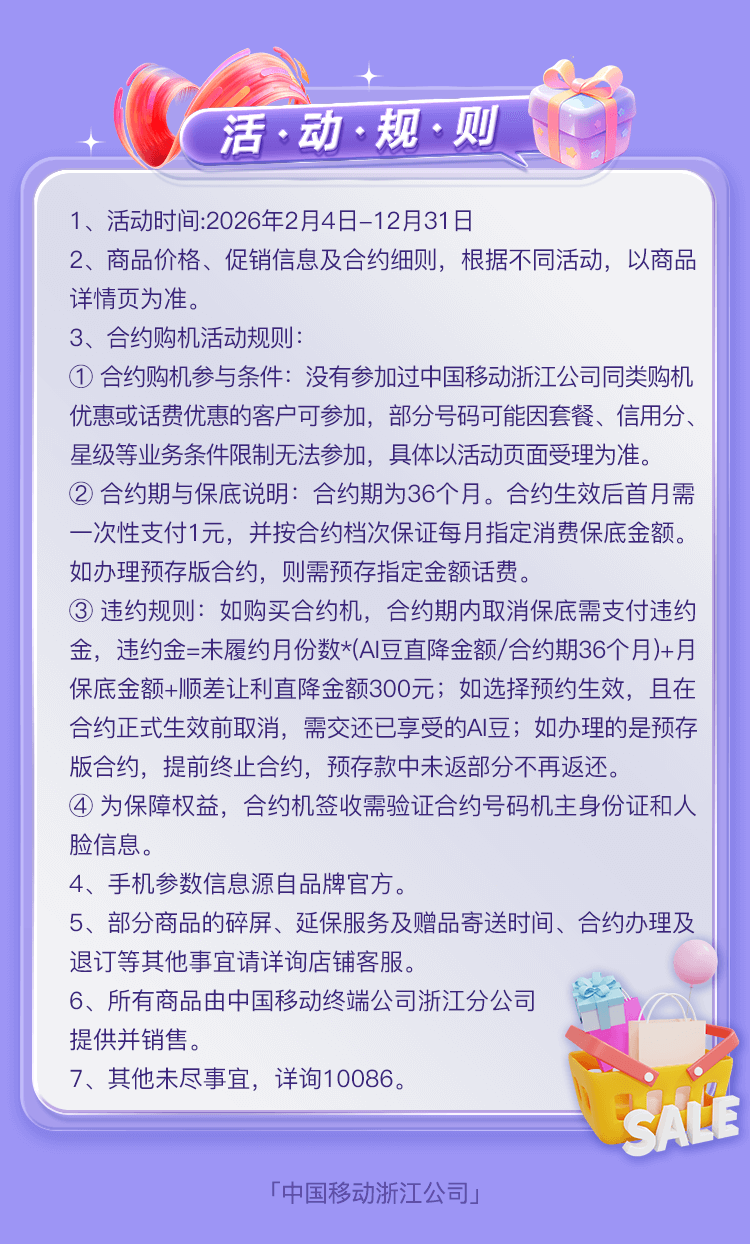 活·动·规·则

1、活动时间:2026年2月4日–12月31日
2、商品价格、促销信息及合约细则，根据不同活动，以商品详情页为准。
3、合约购机活动规则：
① 合约购机参与条件：没有参加过中国移动浙江公司同类购机优惠或话费优惠的客户可参加，部分号码可能因套餐、信用分、星级等业务条件限制无法参加，具体以活动页面受理为准。
② 合约期与保底说明：合约期为36个月。合约生效后首月需一次性支付1元，并按合约档次保证每月指定消费保底金额。如办理预存版合约，则需预存指定金额话费。
③ 违约规则：如购买合约机，合约期内取消保底需支付违约金，违约金=未履约月份数*(AI豆直降金额/合约期36个月)+月保底金额+顺差让利直降金额300元；如选择预约生效，且在合约正式生效前取消，需交还已享受的AI豆；如办理的是预存版合约，提前终止合约，预存款中未返部分不再返还。
④ 为保障权益，合约机签收需验证合约号码机主身份证和人脸信息。
4、手机参数信息源自品牌官方。
5、部分商品的碎屏、延保服务及赠品寄送时间、合约办理及退订等其他事宜请详询店铺客服。
6、所有商品由中国移动终端公司浙江分公司提供并销售。
7、其他未尽事宜，详询10086。

SALE

「中国移动浙江公司」